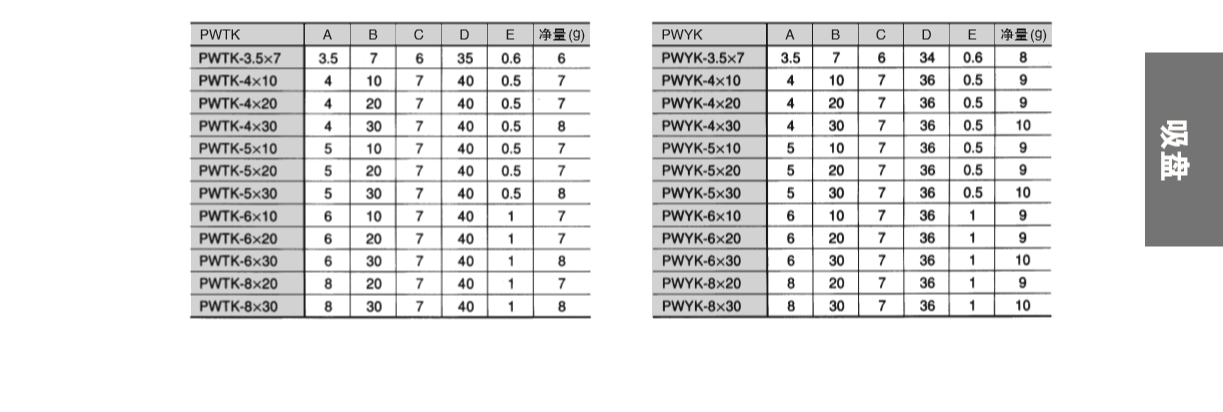 | PWTK | A | B | C | D | E | 净量(g) |
|---|---|---|---|---|---|---|
| PWTK-3.5×7 | 3.5 | 7 | 6 | 35 | 0.6 | 6 |
| PWTK-4×10 | 4 | 10 | 7 | 40 | 0.5 | 7 |
| PWTK-4×20 | 4 | 20 | 7 | 40 | 0.5 | 7 |
| PWTK-4×30 | 4 | 30 | 7 | 40 | 0.5 | 8 |
| PWTK-5×10 | 5 | 10 | 7 | 40 | 0.5 | 7 |
| PWTK-5×20 | 5 | 20 | 7 | 40 | 0.5 | 7 |
| PWTK-5×30 | 5 | 30 | 7 | 40 | 0.5 | 8 |
| PWTK-6×10 | 6 | 10 | 7 | 40 | 1 | 7 |
| PWTK-6×20 | 6 | 20 | 7 | 40 | 1 | 7 |
| PWTK-6×30 | 6 | 30 | 7 | 40 | 1 | 8 |
| PWTK-8×20 | 8 | 20 | 7 | 40 | 1 | 7 |
| PWTK-8×30 | 8 | 30 | 7 | 40 | 1 | 8 |

| PWYK | A | B | C | D | E | 净量(g) |
|---|---|---|---|---|---|---|
| PWYK-3.5×7 | 3.5 | 7 | 6 | 34 | 0.6 | 8 |
| PWYK-4×10 | 4 | 10 | 7 | 36 | 0.5 | 9 |
| PWYK-4×20 | 4 | 20 | 7 | 36 | 0.5 | 9 |
| PWYK-4×30 | 4 | 30 | 7 | 36 | 0.5 | 10 |
| PWYK-5×10 | 5 | 10 | 7 | 36 | 0.5 | 9 |
| PWYK-5×20 | 5 | 20 | 7 | 36 | 0.5 | 9 |
| PWYK-5×30 | 5 | 30 | 7 | 36 | 0.5 | 10 |
| PWYK-6×10 | 6 | 10 | 7 | 36 | 1 | 9 |
| PWYK-6×20 | 6 | 20 | 7 | 36 | 1 | 9 |
| PWYK-6×30 | 6 | 30 | 7 | 36 | 1 | 10 |
| PWYK-8×20 | 8 | 20 | 7 | 36 | 1 | 9 |
| PWYK-8×30 | 8 | 30 | 7 | 36 | 1 | 10 |

吸盘